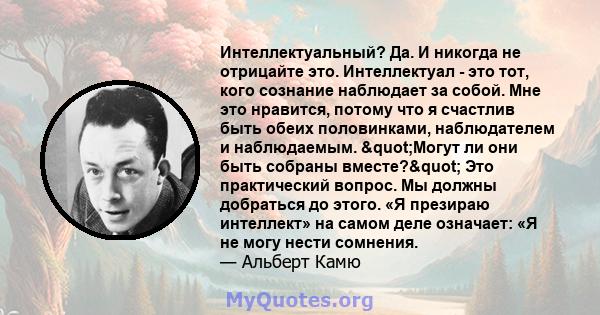 Интеллектуальный? Да. И никогда не отрицайте это. Интеллектуал - это тот, кого сознание наблюдает за собой. Мне это нравится, потому что я счастлив быть обеих половинками, наблюдателем и наблюдаемым. &quot;Могут ли они быть собраны вместе?&quot; Это практический вопрос. Мы должны добраться до этого. «Я презираю интеллект» на самом деле означает: «Я не могу нести сомнения.
— Альберт Камю

MyQuotes.org